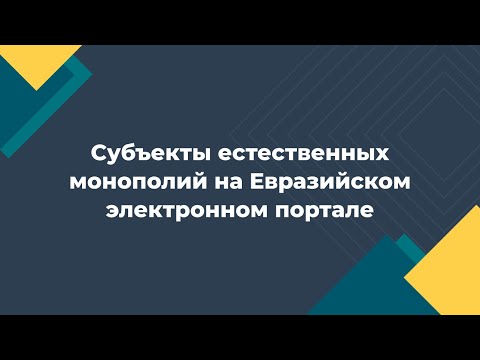 Субъекты естественных монополий на Евразийском электронном портале